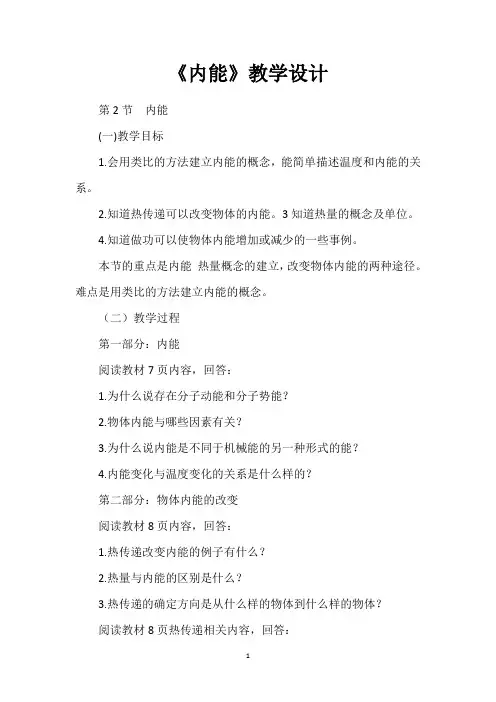 《内能》教学设计

第 2 节　内能

(一)教学目标

1.会用类比的方法建立内能的概念，能简单描述温度和内能的关系。

2.知道热传递可以改变物体的内能。3 知道热量的概念及单位。

4.知道做功可以使物体内能增加或减少的一些事例。

本节的重点是内能 热量概念的建立，改变物体内能的两种途径。难点是用类比的方法建立内能的概念。

（二）教学过程

第一部分：内能

阅读教材 7 页内容，回答：

1.为什么说存在分子动能和分子势能？

2.物体内能与哪些因素有关？

3.为什么说内能是不同于机械能的另一种形式的能？

4.内能变化与温度变化的关系是什么样的？

第二部分：物体内能的改变

阅读教材 8 页内容，回答：

1.热传递改变内能的例子有什么？

2.热量与内能的区别是什么？

3.热传递的确定方向是从什么样的物体到什么样的物体？

阅读教材 8 页热传递相关内容，回答：

1